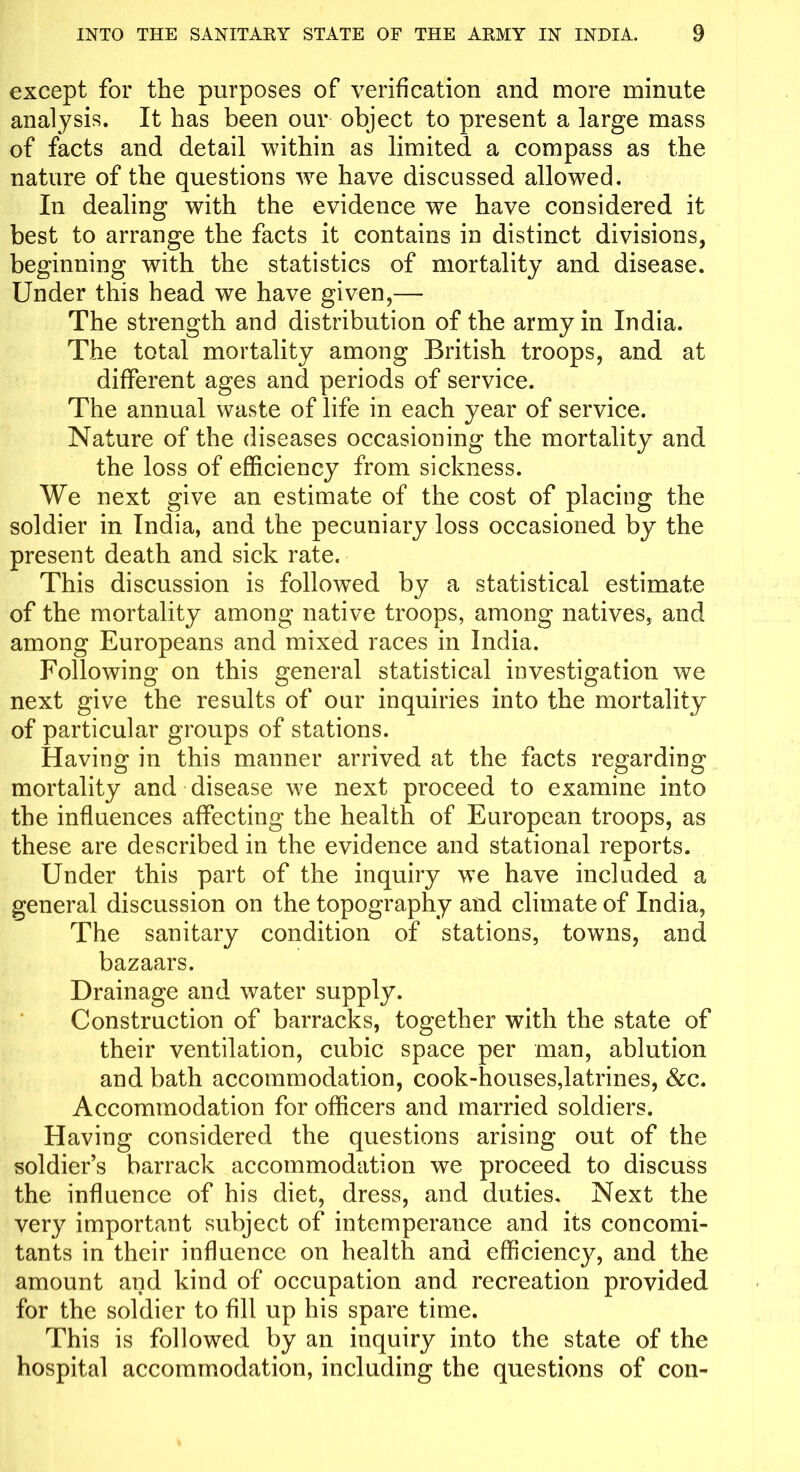 INTO THE SANITARY STATE OF THE ARMY IN INDIA. 9

except for the purposes of verification and more minute analysis. It has been our object to present a large mass of facts and detail within as limited a compass as the nature of the questions we have discussed allowed.

In dealing with the evidence we have considered it best to arrange the facts it contains in distinct divisions, beginning with the statistics of mortality and disease. Under this head we have given,—

The strength and distribution of the army in India.

The total mortality among British troops, and at different ages and periods of service.

The annual waste of life in each year of service.

Nature of the diseases occasioning the mortality and the loss of efficiency from sickness.

We next give an estimate of the cost of placing the soldier in India, and the pecuniary loss occasioned by the present death and sick rate.

This discussion is followed by a statistical estimate of the mortality among native troops, among natives, and among Europeans and mixed races in India.

Following on this general statistical investigation we next give the results of our inquiries into the mortality of particular groups of stations.

Having in this manner arrived at the facts regarding mortality and disease we next proceed to examine into the influences affecting the health of European troops, as these are described in the evidence and stational reports.

Under this part of the inquiry we have included a general discussion on the topography and climate of India,

The sanitary condition of stations, towns, and bazaars.

Drainage and water supply.

Construction of barracks, together with the state of their ventilation, cubic space per man, ablution and bath accommodation, cook-houses,latrines, &c.

Accommodation for officers and married soldiers.

Having considered the questions arising out of the soldier's barrack accommodation we proceed to discuss the influence of his diet, dress, and duties. Next the very important subject of intemperance and its concomitants in their influence on health and efficiency, and the amount and kind of occupation and recreation provided for the soldier to fill up his spare time.

This is followed by an inquiry into the state of the hospital accommodation, including the questions of con-